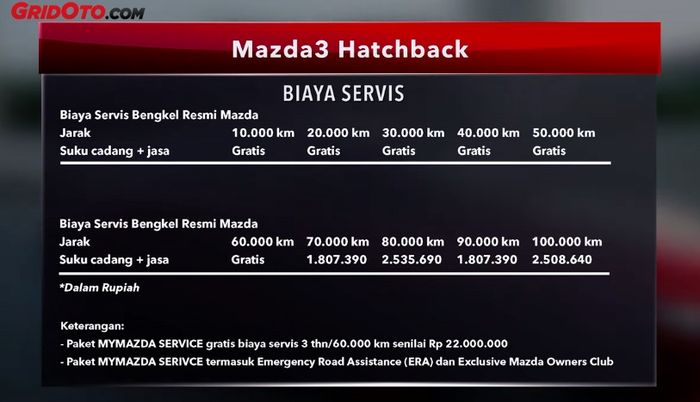 GRIDOTO.COM

Mazda3 Hatchback

BIAYA SERVIS

Biaya Servis Bengkel Resmi Mazda

| Jarak | 10.000 km | 20.000 km | 30.000 km | 40.000 km | 50.000 km |
|---|---|---|---|---|---|
| Suku cadang + jasa | Gratis | Gratis | Gratis | Gratis | Gratis |

Biaya Servis Bengkel Resmi Mazda

| Jarak | 60.000 km | 70.000 km | 80.000 km | 90.000 km | 100.000 km |
|---|---|---|---|---|---|
| Suku cadang + jasa | Gratis | 1.807.390 | 2.535.690 | 1.807.390 | 2.508.640 |

*Dalam Rupiah

Keterangan:
- Paket MYMAZDA SERVICE gratis biaya servis 3 thn/60.000 km senilai Rp 22.000.000
- Paket MYMAZDA SERIVCE termasuk Emergency Road Assistance (ERA) dan Exclusive Mazda Owners Club